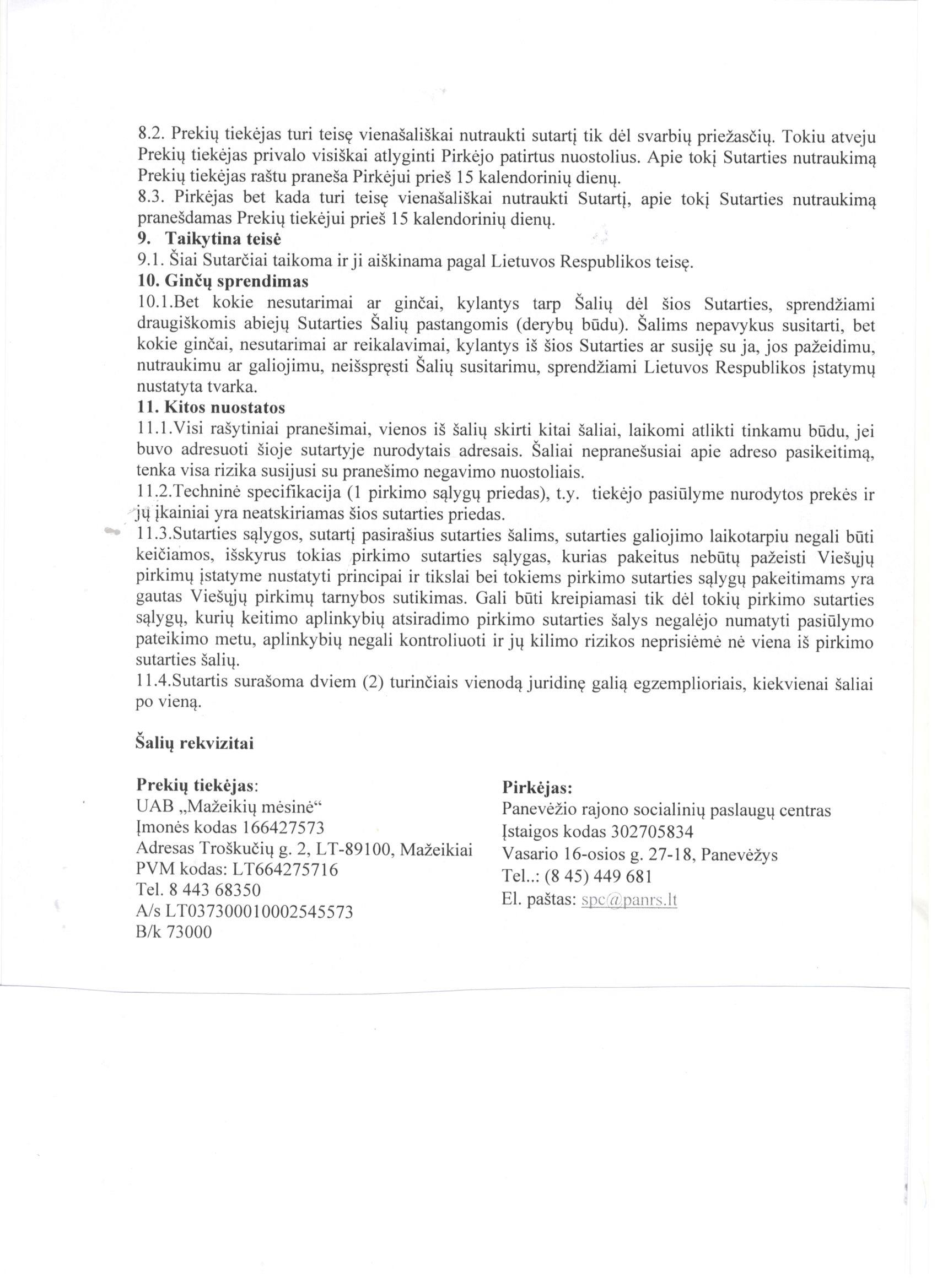 8.2. Prekių tiekėjas turi teisę vienašališkai nutraukti sutartį tik dėl svarbių priežasčių. Tokiu atveju Prekių tiekėjas privalo visiškai atlyginti Pirkėjo patirtus nuostolius. Apie tokį Sutarties nutraukimą Prekių tiekėjas raštu praneša Pirkėjui prieš 15 kalendorinių dienų.
8.3. Pirkėjas bet kada turi teisę vienašališkai nutraukti Sutartį, apie tokį Sutarties nutraukimą pranešdamas Prekių tiekėjui prieš 15 kalendorinių dienų.
9. Taikytina teisė
9.1. Šiai Sutarčiai taikoma ir ji aiškinama pagal Lietuvos Respublikos teisę.
10. Ginčų sprendimas
10.1.Bet kokie nesutarimai ar ginčai, kylantys tarp Šalių dėl šios Sutarties, sprendžiami draugiškomis abiejų Sutarties Šalių pastangomis (derybų būdu). Šalims nepavykus susitarti, bet kokie ginčai, nesutarimai ar reikalavimai, kylantys iš šios Sutarties ar susiję su ja, jos pažeidimu, nutraukimu ar galiojimu, neišspręsti Šalių susitarimu, sprendžiami Lietuvos Respublikos įstatymų nustatyta tvarka.
11. Kitos nuostatos
11.1.Visi rašytiniai pranešimai, vienos iš šalių skirti kitai šaliai, laikomi atlikti tinkamu būdu, jei buvo adresuoti šioje sutartyje nurodytais adresais. Šaliai nepranešusiai apie adreso pasikeitimą, tenka visa rizika susijusi su pranešimo negavimo nuostoliais.
11.2.Techninė specifikacija (1 pirkimo sąlygų priedas), t.y. tiekėjo pasiūlyme nurodytos prekės ir jų įkainiai yra neatskiriamas šios sutarties priedas.
11.3.Sutarties sąlygos, sutartį pasirašius sutarties šalims, sutarties galiojimo laikotarpiu negali būti keičiamos, išskyrus tokias pirkimo sutarties sąlygas, kurias pakeitus nebūtų pažeisti Viešųjų pirkimų įstatyme nustatyti principai ir tikslai bei tokiems pirkimo sutarties sąlygų pakeitimams yra gautas Viešųjų pirkimų tarnybos sutikimas. Gali būti kreipiamasi tik dėl tokių pirkimo sutarties sąlygų, kurių keitimo aplinkybių atsiradimo pirkimo sutarties šalys negalėjo numatyti pasiūlymo pateikimo metu, aplinkybių negali kontroliuoti ir jų kilimo rizikos neprisiėmė nė viena iš pirkimo sutarties šalių.
11.4.Sutartis surašoma dviem (2) turinčiais vienodą juridinę galią egzemplioriais, kiekvienai šaliai po vieną.

Šalių rekvizitai

Prekių tiekėjas:
UAB „Mažeikių mėsinė“
Įmonės kodas 166427573
Adresas Troškučių g. 2, LT-89100, Mažeikiai
PVM kodas: LT664275716
Tel. 8 443 68350
A/s LT037300010002545573
B/k 73000

Pirkėjas:
Panevėžio rajono socialinių paslaugų centras
Įstaigos kodas 302705834
Vasario 16-osios g. 27-18, Panevėžys
Tel..: (8 45) 449 681
El. paštas: spc@panrs.lt